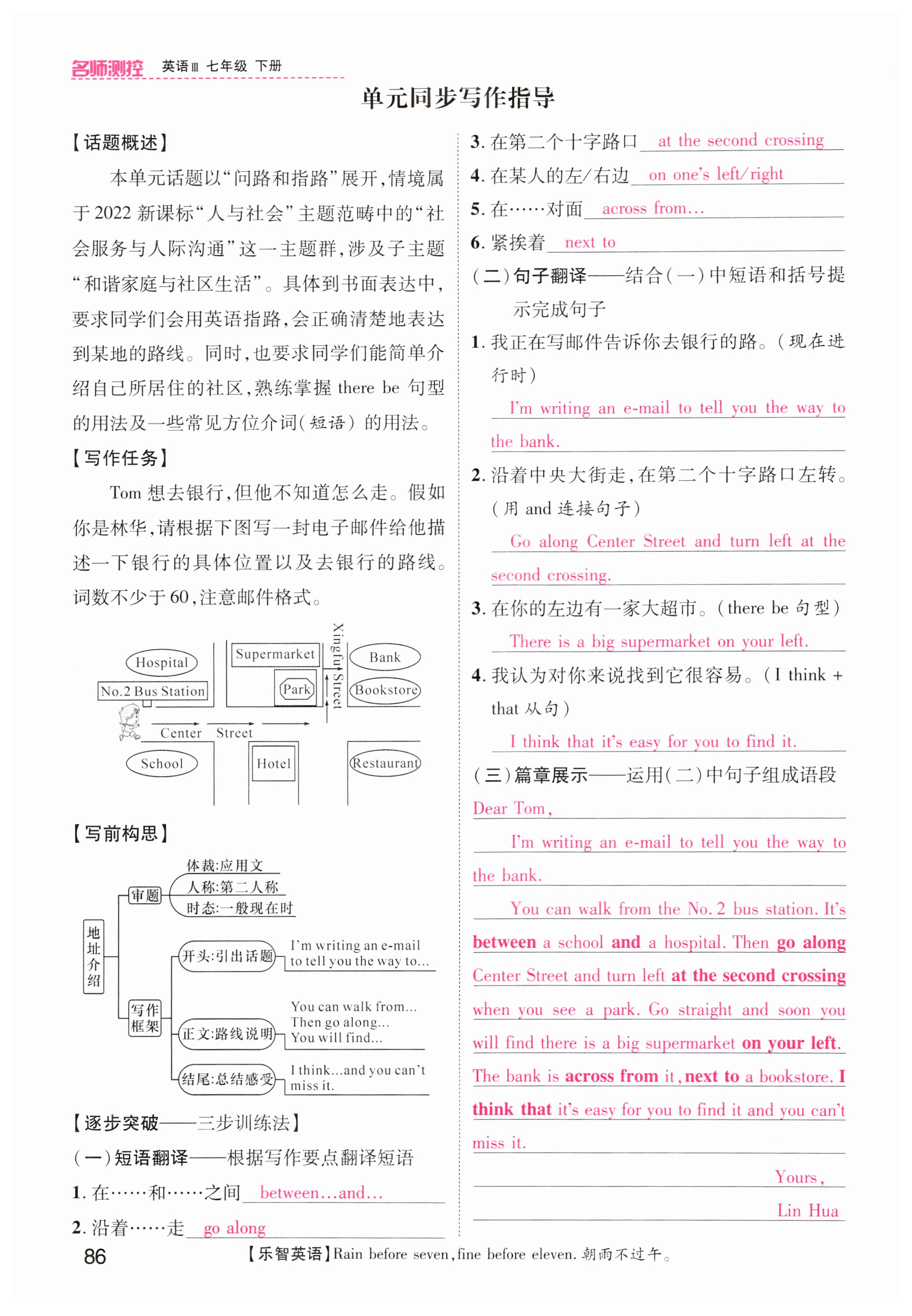 名师测控 英语Ⅲ 七年级 下册

单元同步写作指导

【话题概述】

本单元话题以“问路和指路”展开，情境属于2022新课标“人与社会”主题范畴中的“社会服务与人际沟通”这一主题群，涉及子主题“和谐家庭与社区生活”。具体到书面表达中，要求同学们会用英语指路，会正确清楚地表达到某地的路线。同时，也要求同学们能简单介绍自己所居住的社区，熟练掌握 there be 句型的用法及一些常见方位介词(短语)的用法。

【写作任务】

Tom 想去银行，但他不知道怎么走。假如你是林华，请根据下图写一封电子邮件给他描述一下银行的具体位置以及去银行的路线。词数不少于60，注意邮件格式。

Hospital
No.2 Bus Station
Supermarket
Park
Xingfu Street
Bank
Bookstore
Center Street
School
Hotel
Restaurant

【写前构思】

地址介绍
审题
体裁:应用文
人称:第二人称
时态:一般现在时
写作框架
开头:引出话题
I'm writing an e-mail to tell you the way to...
正文:路线说明
You can walk from... Then go along... You will find...
结尾:总结感受
I think...and you can't miss it.

【逐步突破——三步训练法】

(一)短语翻译——根据写作要点翻译短语

1. 在……和……之间 between…and…
2. 沿着……走 go along
3. 在第二个十字路口 at the second crossing
4. 在某人的左/右边 on one's left/right
5. 在……对面 across from…
6. 紧挨着 next to

(二)句子翻译——结合(一)中短语和括号提示完成句子

1. 我正在写邮件告诉你去银行的路。(现在进行时)
I'm writing an e-mail to tell you the way to the bank.
2. 沿着中央大街走，在第二个十字路口左转。(用 and 连接句子)
Go along Center Street and turn left at the second crossing.
3. 在你的左边有一家大超市。(there be 句型)
There is a big supermarket on your left.
4. 我认为对你来说找到它很容易。(I think + that 从句)
I think that it's easy for you to find it.

(三)篇章展示——运用(二)中句子组成语段

Dear Tom,

I'm writing an e-mail to tell you the way to the bank.

You can walk from the No. 2 bus station. It's between a school and a hospital. Then go along Center Street and turn left at the second crossing when you see a park. Go straight and soon you will find there is a big supermarket on your left. The bank is across from it, next to a bookstore. I think that it's easy for you to find it and you can't miss it.

Yours,
Lin Hua

86

【乐智英语】Rain before seven, fine before eleven. 朝雨不过午。